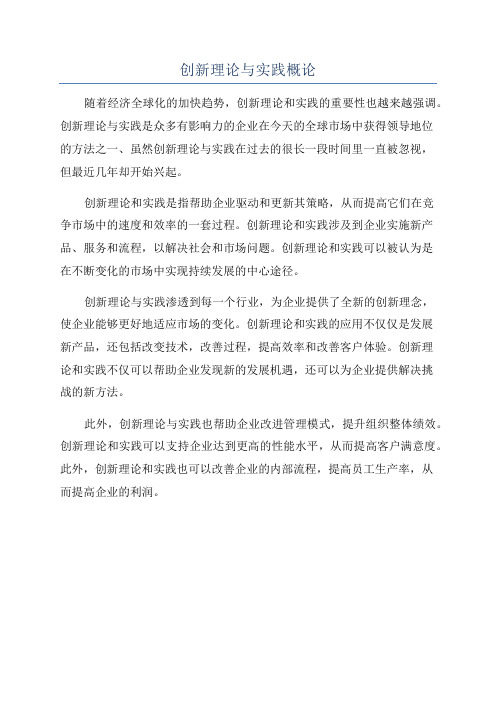 创新理论与实践概论

随着经济全球化的加快趋势，创新理论和实践的重要性也越来越强调。创新理论与实践是众多有影响力的企业在今天的全球市场中获得领导地位的方法之一、虽然创新理论与实践在过去的很长一段时间里一直被忽视，但最近几年却开始兴起。

创新理论和实践是指帮助企业驱动和更新其策略，从而提高它们在竞争市场中的速度和效率的一套过程。创新理论和实践涉及到企业实施新产品、服务和流程，以解决社会和市场问题。创新理论和实践可以被认为是在不断变化的市场中实现持续发展的中心途径。

创新理论与实践渗透到每一个行业，为企业提供了全新的创新理念，使企业能够更好地适应市场的变化。创新理论和实践的应用不仅仅是发展新产品，还包括改变技术，改善过程，提高效率和改善客户体验。创新理论和实践不仅可以帮助企业发现新的发展机遇，还可以为企业提供解决挑战的新方法。

此外，创新理论与实践也帮助企业改进管理模式，提升组织整体绩效。创新理论和实践可以支持企业达到更高的性能水平，从而提高客户满意度。此外，创新理论和实践也可以改善企业的内部流程，提高员工生产率，从而提高企业的利润。